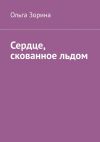 Ольга Зорина

Сердце, скованное льдом